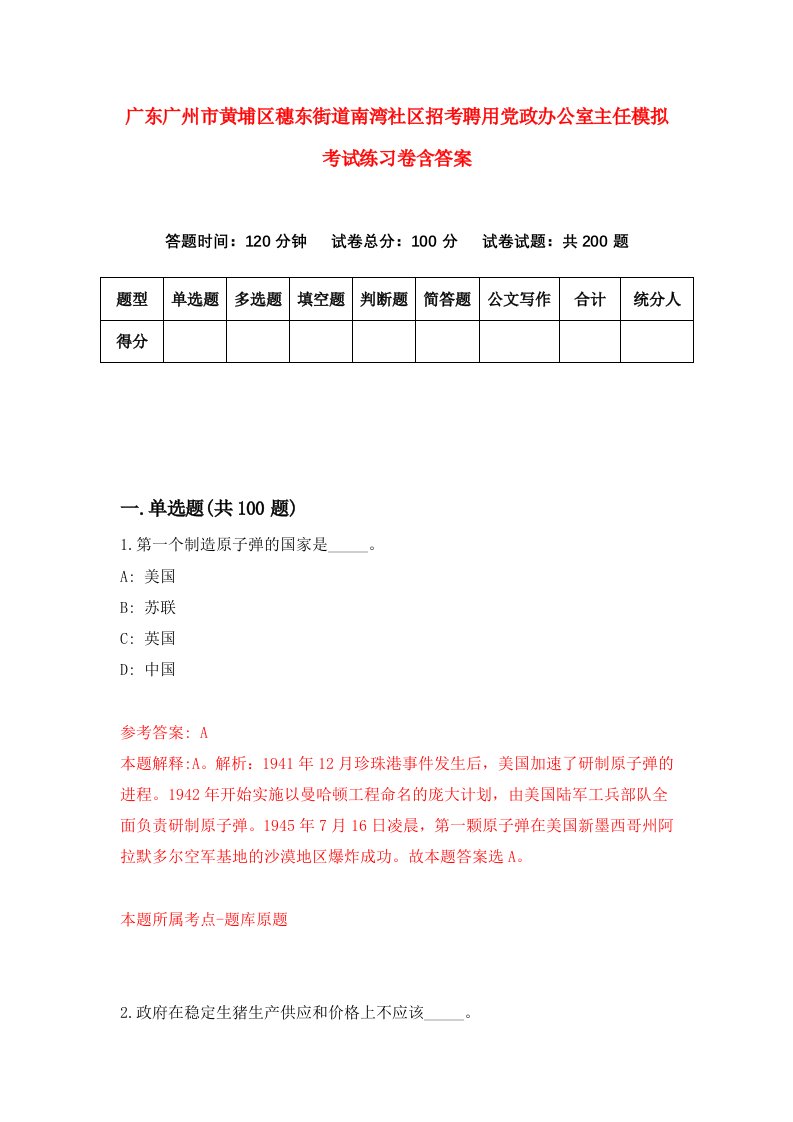 广东广州市黄埔区穗东街道南湾社区招考聘用党政办公室主任模拟考试练习卷含答案

答题时间：120 分钟　试卷总分：100 分　试卷试题：共 200 题

| 题型 | 单选题 | 多选题 | 填空题 | 判断题 | 简答题 | 公文写作 | 合计 | 统分人 |
|---|---|---|---|---|---|---|---|---|
| 得分 | | | | | | | | |

一.单选题(共 100 题)

1.第一个制造原子弹的国家是_____。

A: 美国

B: 苏联

C: 英国

D: 中国

参考答案: A

本题解释:A。解析：1941 年 12 月珍珠港事件发生后，美国加速了研制原子弹的进程。1942 年开始实施以曼哈顿工程命名的庞大计划，由美国陆军工兵部队全面负责研制原子弹。1945 年 7 月 16 日凌晨，第一颗原子弹在美国新墨西哥州阿拉默多尔空军基地的沙漠地区爆炸成功。故本题答案选 A。

本题所属考点-题库原题

2.政府在稳定生猪生产供应和价格上不应该_____。